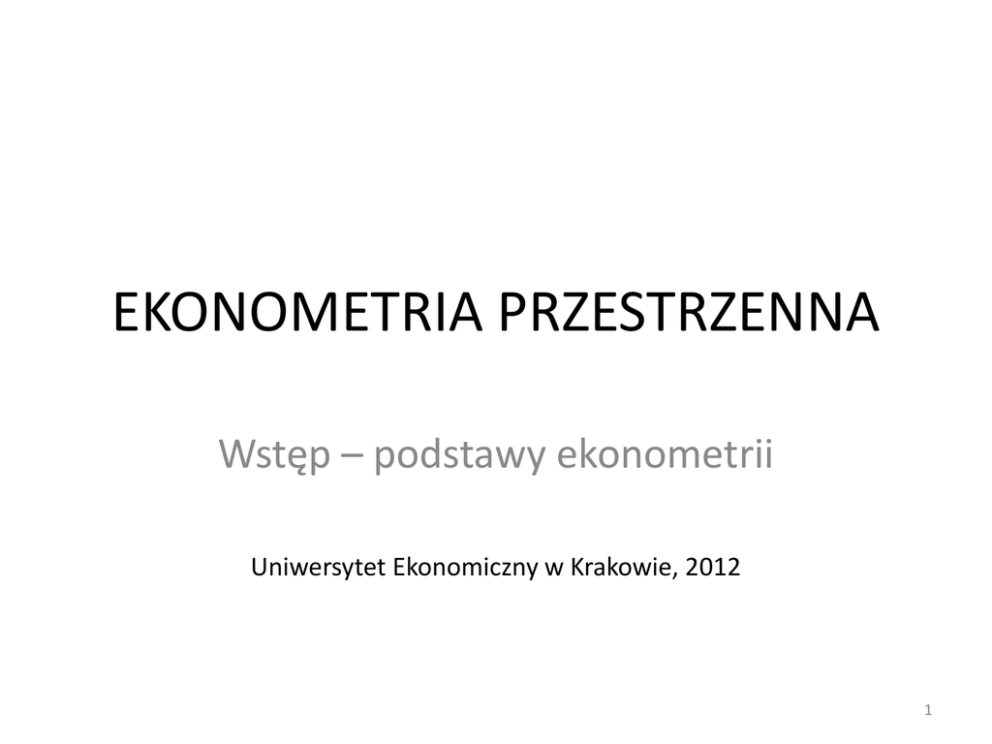 EKONOMETRIA PRZESTRZENNA

Wstęp – podstawy ekonometrii

Uniwersytet Ekonomiczny w Krakowie, 2012

1